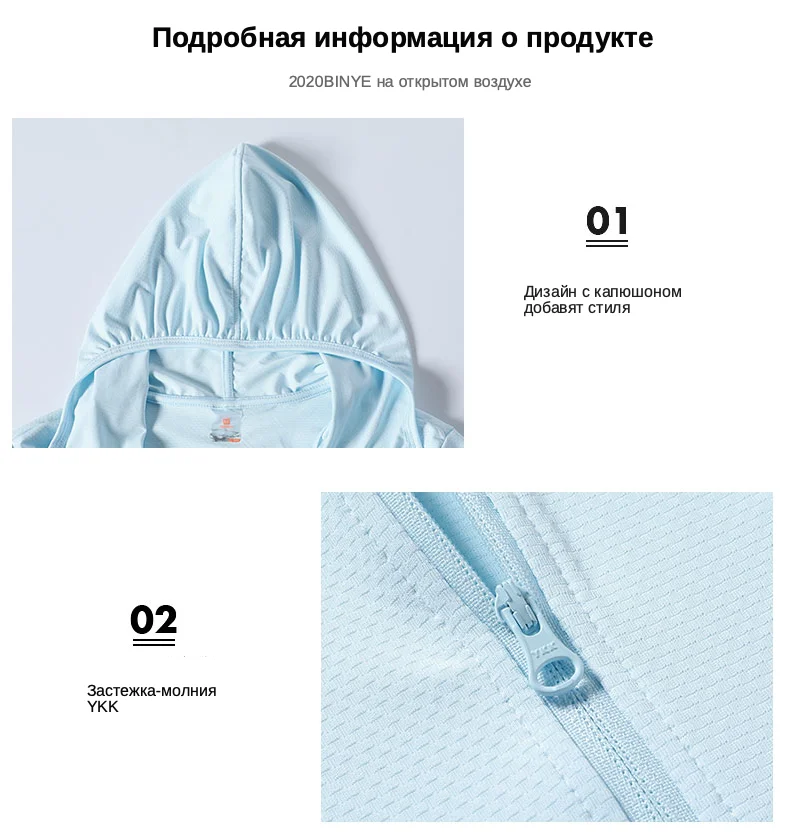 Подробная информация о продукте

2020BINYE на открытом воздухе

01

Дизайн с капюшоном
добавят стиля

02

Застежка-молния
YKK